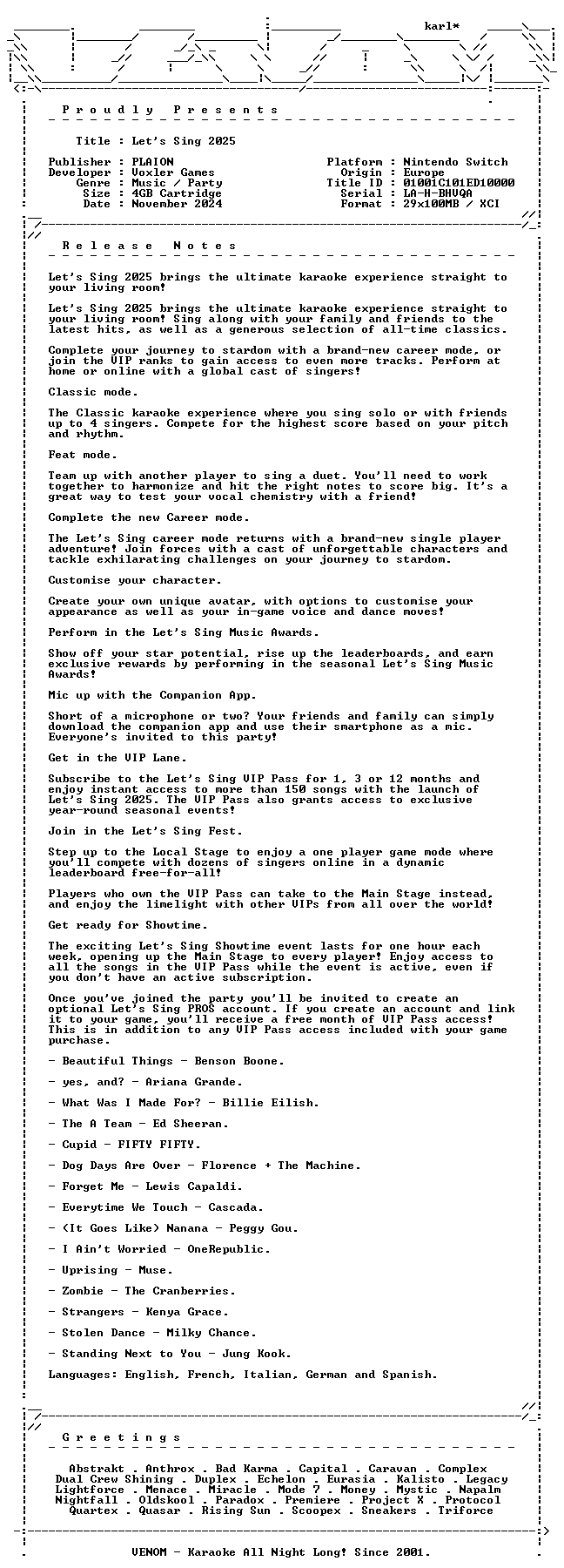 karl*

P r o u d l y   P r e s e n t s

Title : Let's Sing 2025

Publisher : PLAION
Developer : Voxler Games
Genre : Music / Party
Size : 4GB Cartridge
Date : November 2024

Platform : Nintendo Switch
Origin : Europe
Title ID : 01001C101ED10000
Serial : LA-H-BHVQA
Format : 29x100MB / XCI

R e l e a s e   N o t e s

Let's Sing 2025 brings the ultimate karaoke experience straight to your living room!

Let's Sing 2025 brings the ultimate karaoke experience straight to your living room! Sing along with your family and friends to the latest hits, as well as a generous selection of all-time classics.

Complete your journey to stardom with a brand-new career mode, or join the VIP ranks to gain access to even more tracks. Perform at home or online with a global cast of singers!

Classic mode.

The Classic karaoke experience where you sing solo or with friends up to 4 singers. Compete for the highest score based on your pitch and rhythm.

Feat mode.

Team up with another player to sing a duet. You'll need to work together to harmonize and hit the right notes to score big. It's a great way to test your vocal chemistry with a friend!

Complete the new Career mode.

The Let's Sing career mode returns with a brand-new single player adventure! Join forces with a cast of unforgettable characters and tackle exhilarating challenges on your journey to stardom.

Customise your character.

Create your own unique avatar, with options to customise your appearance as well as your in-game voice and dance moves!

Perform in the Let's Sing Music Awards.

Show off your star potential, rise up the leaderboards, and earn exclusive rewards by performing in the seasonal Let's Sing Music Awards!

Mic up with the Companion App.

Short of a microphone or two? Your friends and family can simply download the companion app and use their smartphone as a mic. Everyone's invited to this party!

Get in the VIP Lane.

Subscribe to the Let's Sing VIP Pass for 1, 3 or 12 months and enjoy instant access to more than 150 songs with the launch of Let's Sing 2025. The VIP Pass also grants access to exclusive year-round seasonal events!

Join in the Let's Sing Fest.

Step up to the Local Stage to enjoy a one player game mode where you'll compete with dozens of singers online in a dynamic leaderboard free-for-all!

Players who own the VIP Pass can take to the Main Stage instead, and enjoy the limelight with other VIPs from all over the world!

Get ready for Showtime.

The exciting Let's Sing Showtime event lasts for one hour each week, opening up the Main Stage to every player! Enjoy access to all the songs in the VIP Pass while the event is active, even if you don't have an active subscription.

Once you've joined the party you'll be invited to create an optional Let's Sing PROS account. If you create an account and link it to your game, you'll receive a free month of VIP Pass access! This is in addition to any VIP Pass access included with your game purchase.

- Beautiful Things - Benson Boone.

- yes, and? - Ariana Grande.

- What Was I Made For? - Billie Eilish.

- The A Team - Ed Sheeran.

- Cupid - FIFTY FIFTY.

- Dog Days Are Over - Florence + The Machine.

- Forget Me - Lewis Capaldi.

- Everytime We Touch - Cascada.

- (It Goes Like) Nanana - Peggy Gou.

- I Ain't Worried - OneRepublic.

- Uprising - Muse.

- Zombie - The Cranberries.

- Strangers - Kenya Grace.

- Stolen Dance - Milky Chance.

- Standing Next to You - Jung Kook.

Languages: English, French, Italian, German and Spanish.

G r e e t i n g s

Abstrakt . Anthrox . Bad Karma . Capital . Caravan . Complex
Dual Crew Shining . Duplex . Echelon . Eurasia . Kalisto . Legacy
Lightforce . Menace . Miracle . Mode 7 . Money . Mystic . Napalm
Nightfall . Oldskool . Paradox . Premiere . Project X . Protocol
Quartex . Quasar . Rising Sun . Scoopex . Sneakers . Triforce

VENOM - Karaoke All Night Long! Since 2001.